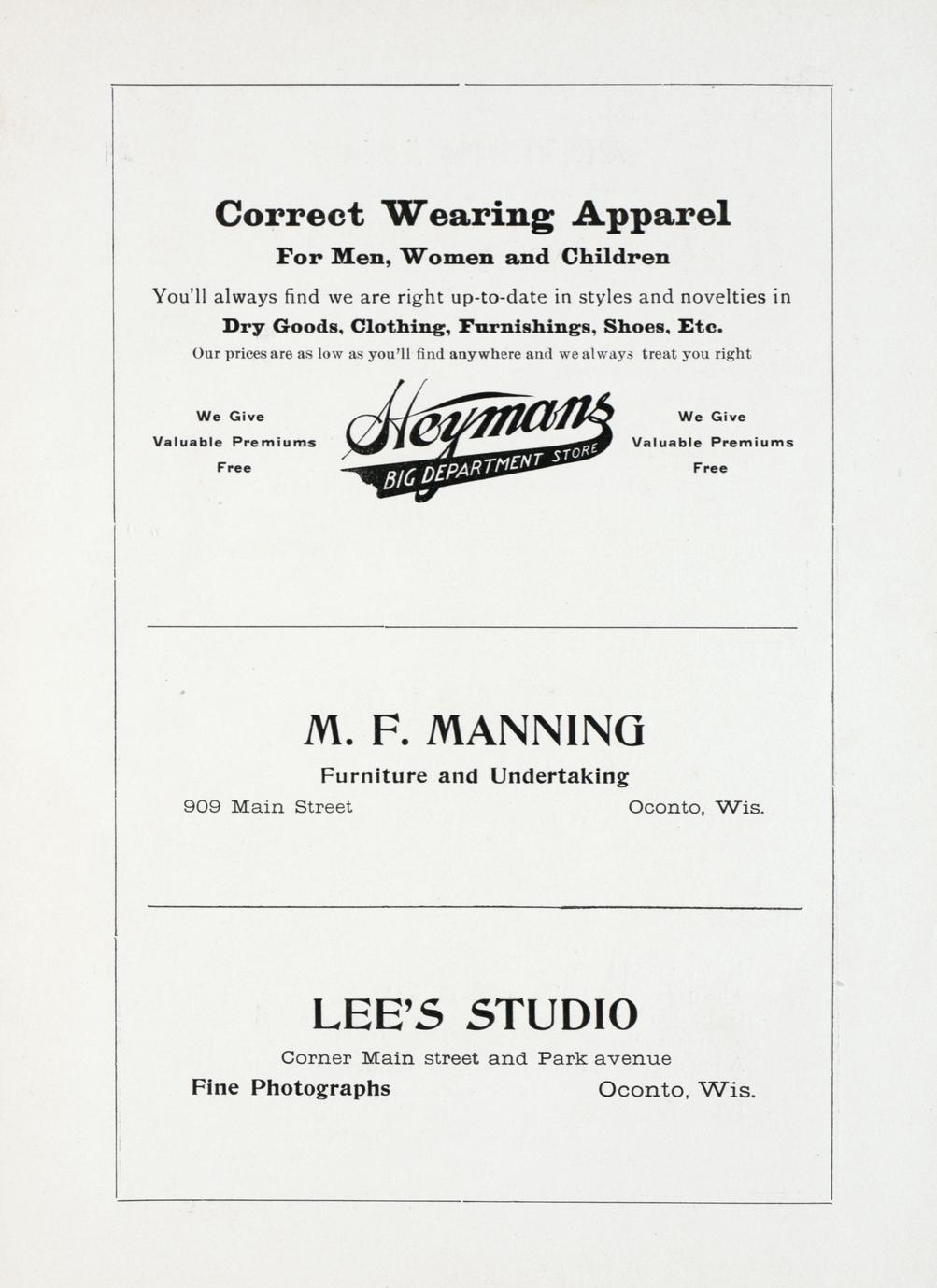 Correct Wearing Apparel

For Men, Women and Children

You'll always find we are right up-to-date in styles and novelties in

Dry Goods, Clothing, Furnishings, Shoes, Etc.

Our prices are as low as you'll find anywhere and we always treat you right

We Give Valuable Premiums Free

Heymans

BIG DEPARTMENT STORE

We Give Valuable Premiums Free

M. F. MANNING

Furniture and Undertaking

909 Main Street

Oconto, Wis.

LEE'S STUDIO

Corner Main street and Park avenue

Fine Photographs

Oconto, Wis.